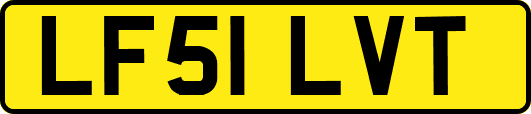 LF51 LVT